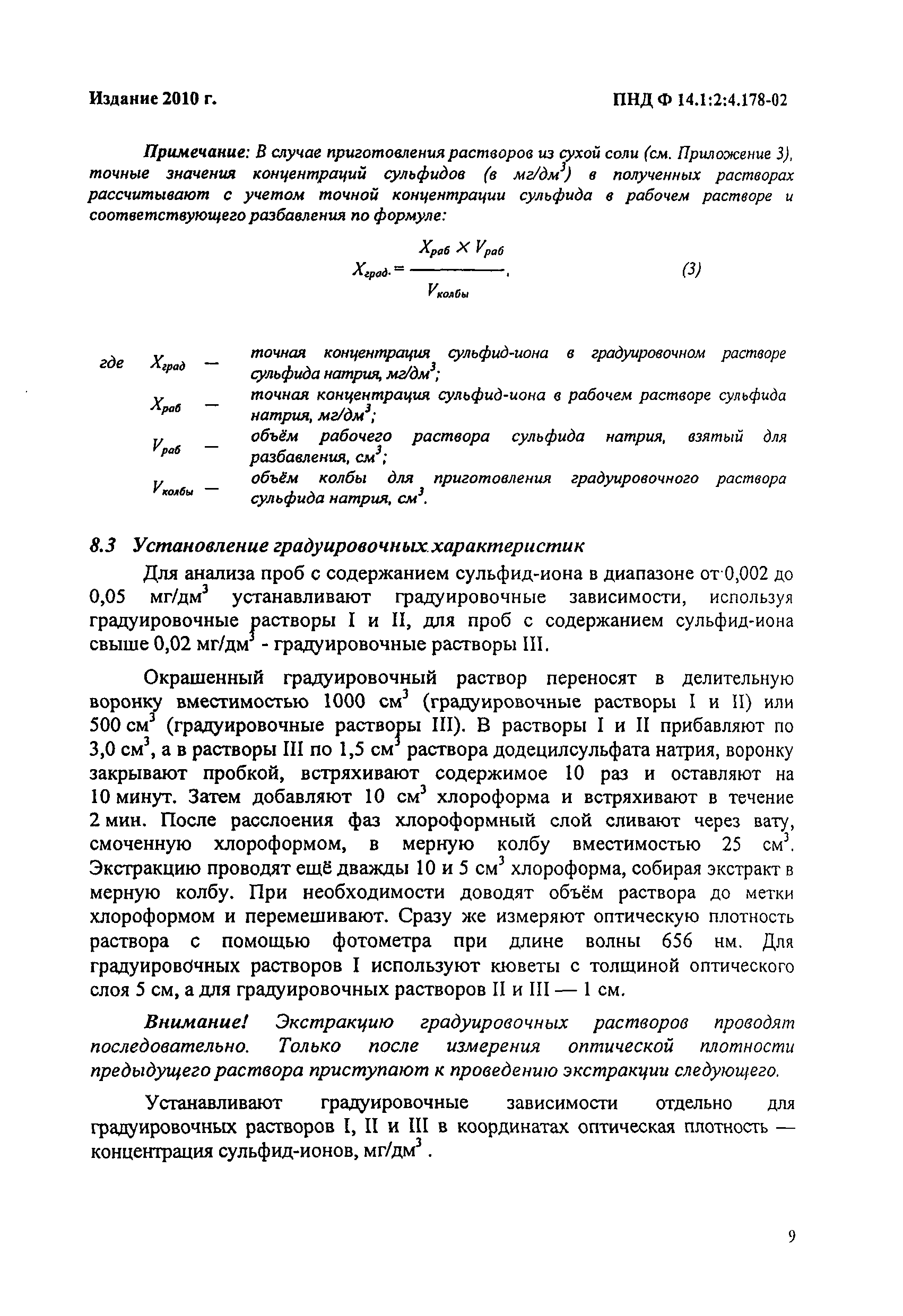 Издание 2010 г.

ПНД Ф 14.1:2:4.178-02

Примечание: В случае приготовления растворов из сухой соли (см. Приложение 3), точные значения концентраций сульфидов (в мг/дм$^3$) в полученных растворах рассчитывают с учетом точной концентрации сульфида в рабочем растворе и соответствующего разбавления по формуле:

$X_{град.} = \frac{X_{раб} \times V_{раб}}{V_{колбы}}$, (3)

где $X_{град}$ — точная концентрация сульфид-иона в градуировочном растворе сульфида натрия, мг/дм$^3$;

$X_{раб}$ — точная концентрация сульфид-иона в рабочем растворе сульфида натрия, мг/дм$^3$;

$V_{раб}$ — объём рабочего раствора сульфида натрия, взятый для разбавления, см$^3$;

$V_{колбы}$ — объём колбы для приготовления градуировочного раствора сульфида натрия, см$^3$.

8.3 Установление градуировочных характеристик

Для анализа проб с содержанием сульфид-иона в диапазоне от 0,002 до 0,05 мг/дм$^3$ устанавливают градуировочные зависимости, используя градуировочные растворы I и II, для проб с содержанием сульфид-иона свыше 0,02 мг/дм$^3$ - градуировочные растворы III.

Окрашенный градуировочный раствор переносят в делительную воронку вместимостью 1000 см$^3$ (градуировочные растворы I и II) или 500 см$^3$ (градуировочные растворы III). В растворы I и II прибавляют по 3,0 см$^3$, а в растворы III по 1,5 см$^3$ раствора додецилсульфата натрия, воронку закрывают пробкой, встряхивают содержимое 10 раз и оставляют на 10 минут. Затем добавляют 10 см$^3$ хлороформа и встряхивают в течение 2 мин. После расслоения фаз хлороформный слой сливают через вату, смоченную хлороформом, в мерную колбу вместимостью 25 см$^3$. Экстракцию проводят ещё дважды 10 и 5 см$^3$ хлороформа, собирая экстракт в мерную колбу. При необходимости доводят объём раствора до метки хлороформом и перемешивают. Сразу же измеряют оптическую плотность раствора с помощью фотометра при длине волны 656 нм. Для градуировочных растворов I используют кюветы с толщиной оптического слоя 5 см, а для градуировочных растворов II и III — 1 см.

Внимание! Экстракцию градуировочных растворов проводят последовательно. Только после измерения оптической плотности предыдущего раствора приступают к проведению экстракции следующего.

Устанавливают градуировочные зависимости отдельно для градуировочных растворов I, II и III в координатах оптическая плотность — концентрация сульфид-ионов, мг/дм$^3$ .

9